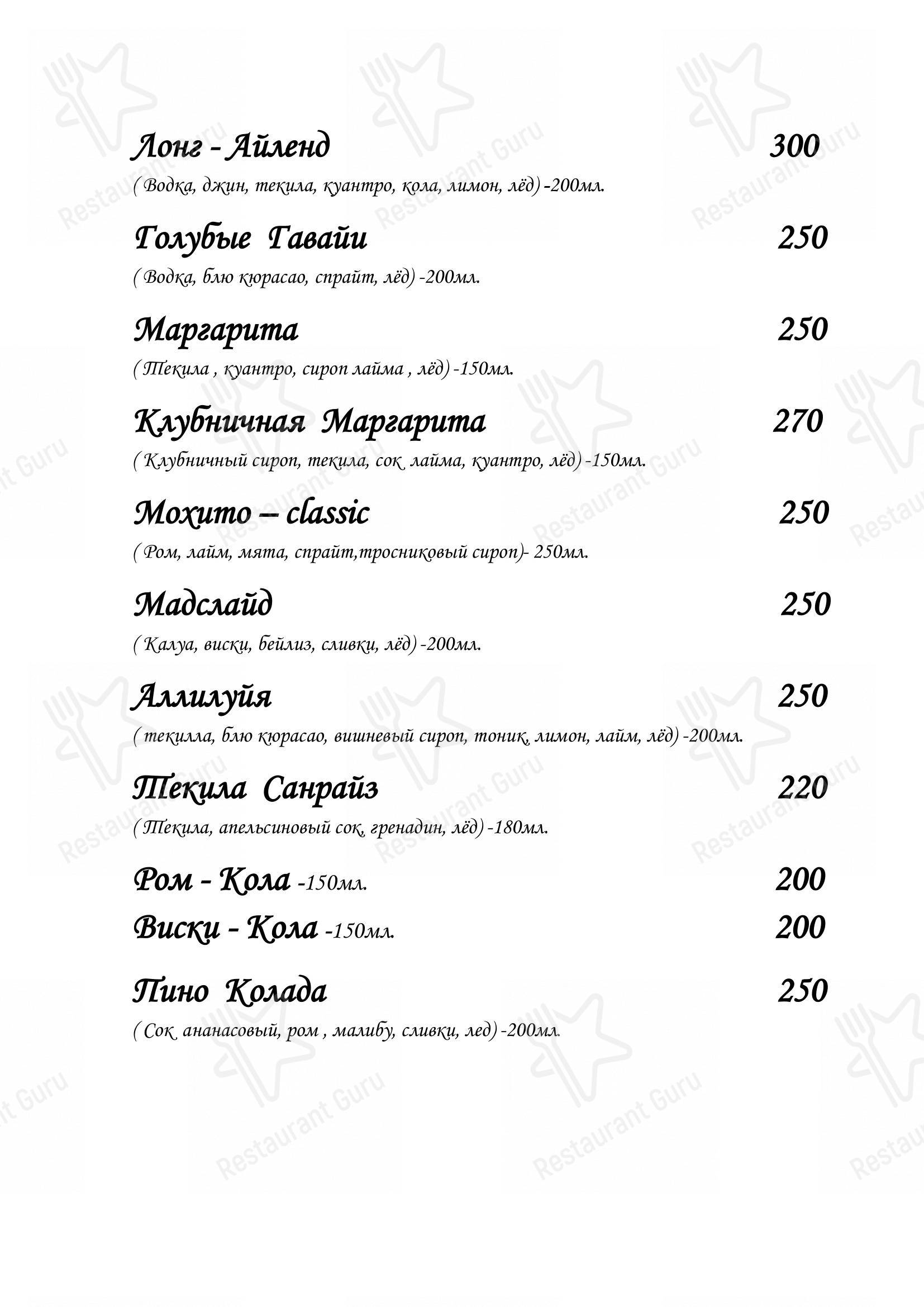 Лонг - Айленд 300
( Водка, джин, текила, куантро, кола, лимон, лёд) -200мл.

Голубые Гавайи 250
( Водка, блю кюрасао, спрайт, лёд) -200мл.

Маргарита 250
( Текила , куантро, сироп лайма , лёд) -150мл.

Клубничная Маргарита 270
( Клубничный сироп, текила, сок лайма, куантро, лёд) -150мл.

Мохито – classic 250
( Ром, лайм, мята, спрайт,тросниковый сироп)- 250мл.

Мадслайд 250
( Калуа, виски, бейлиз, сливки, лёд) -200мл.

Аллилуйя 250
( текилла, блю кюрасао, вишневый сироп, тоник, лимон, лайм, лёд) -200мл.

Текила Санрайз 220
( Текила, апельсиновый сок, гренадин, лёд) -180мл.

Ром - Кола -150мл. 200
Виски - Кола -150мл. 200

Пино Колада 250
( Сок ананасовый, ром , малибу, сливки, лед) -200мл.

Restaurant Guru